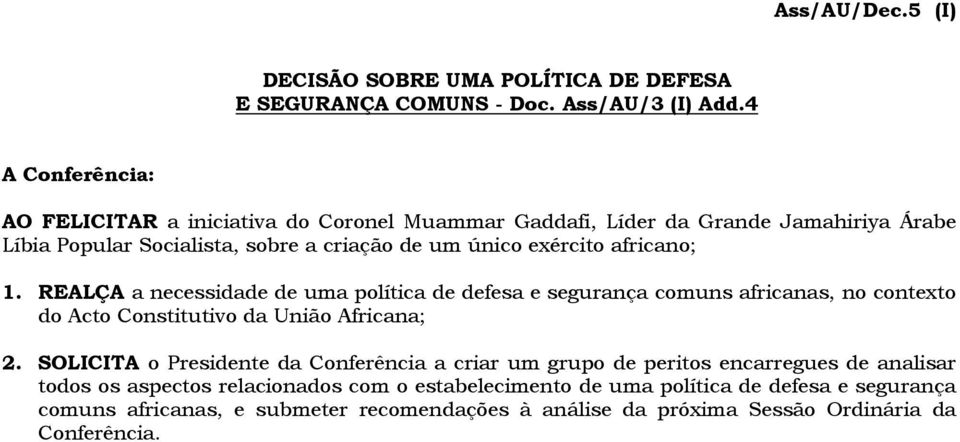 Ass/AU/Dec.5 (I)

DECISÃO SOBRE UMA POLÍTICA DE DEFESA
E SEGURANÇA COMUNS - Doc. Ass/AU/3 (I) Add.4

A Conferência:

AO FELICITAR a iniciativa do Coronel Muammar Gaddafi, Líder da Grande Jamahiriya Árabe Líbia Popular Socialista, sobre a criação de um único exército africano;

1. REALÇA a necessidade de uma política de defesa e segurança comuns africanas, no contexto do Acto Constitutivo da União Africana;

2. SOLICITA o Presidente da Conferência a criar um grupo de peritos encarregues de analisar todos os aspectos relacionados com o estabelecimento de uma política de defesa e segurança comuns africanas, e submeter recomendações à análise da próxima Sessão Ordinária da Conferência.